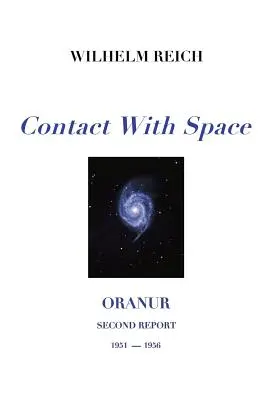 WILHELM REICH

Contact With Space

ORANUR

SECOND REPORT

1951 — 1956